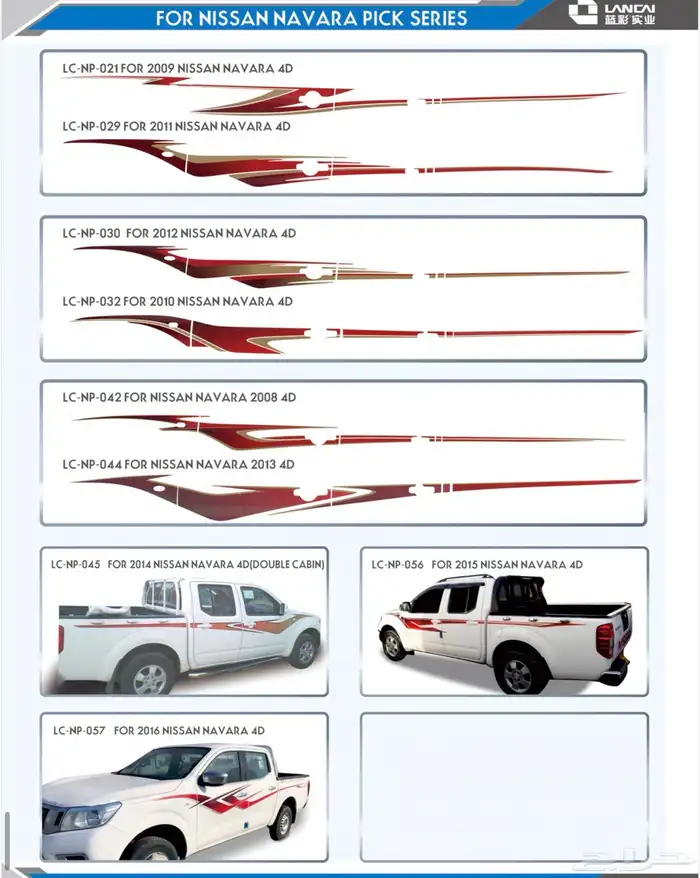 FOR NISSAN NAVARA PICK SERIES

LANCAI
蓝彩实业

LC-NP-021 FOR 2009 NISSAN NAVARA 4D

LC-NP-029 FOR 2011 NISSAN NAVARA 4D

LC-NP-030 FOR 2012 NISSAN NAVARA 4D

LC-NP-032 FOR 2010 NISSAN NAVARA 4D

LC-NP-042 FOR NISSAN NAVARA 2008 4D

LC-NP-044 FOR NISSAN NAVARA 2013 4D

LC-NP-045 FOR 2014 NISSAN NAVARA 4D(DOUBLE CABIN)

LC-NP-056 FOR 2015 NISSAN NAVARA 4D

LC-NP-057 FOR 2016 NISSAN NAVARA 4D

حراج